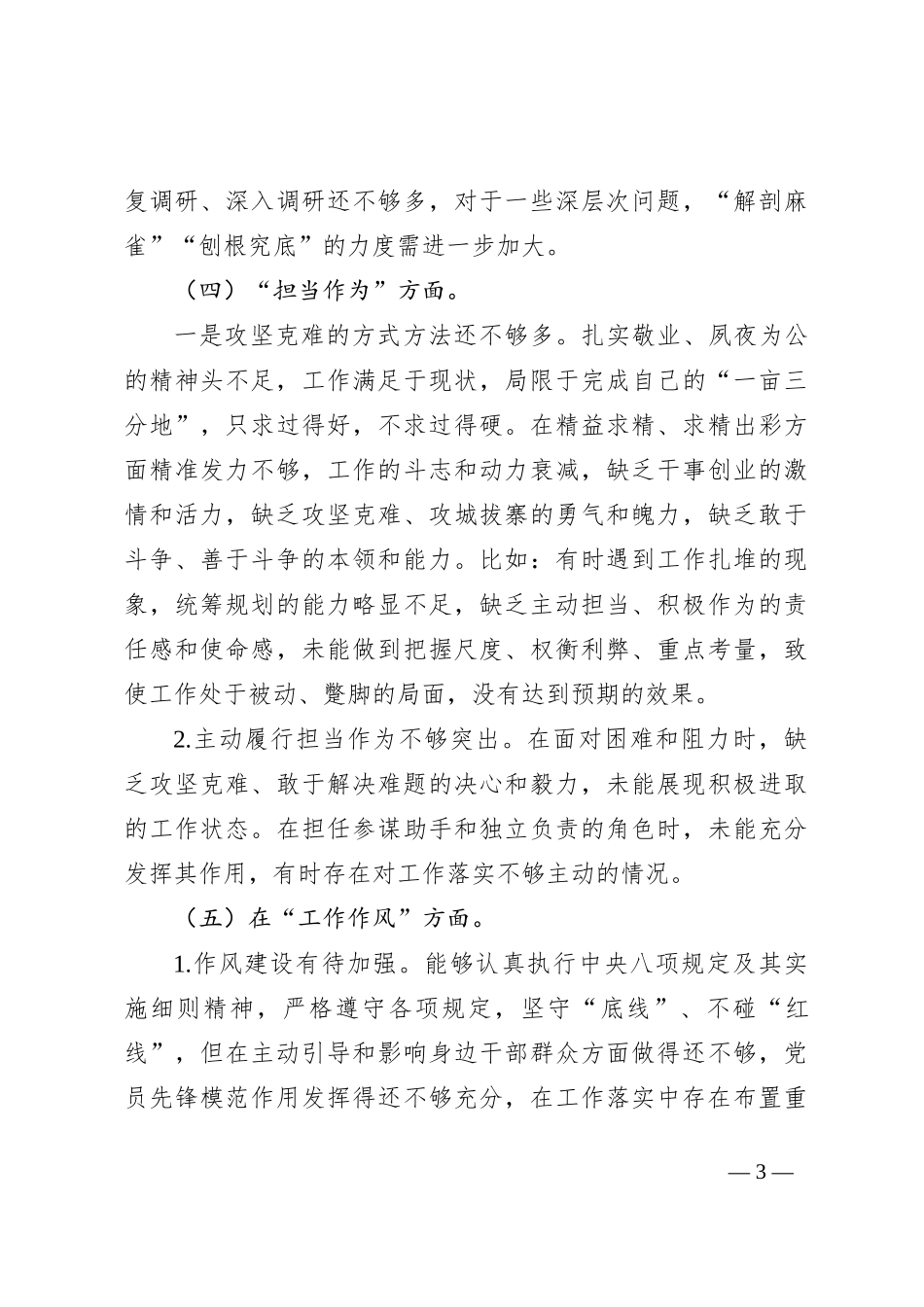 复调研、深入调研还不够多，对于一些深层次问题，“解剖麻雀”“刨根究底”的力度需进一步加大。

（四）“担当作为”方面。

一是攻坚克难的方式方法还不够多。扎实敬业、夙夜为公的精神头不足，工作满足于现状，局限于完成自己的“一亩三分地”，只求过得好，不求过得硬。在精益求精、求精出彩方面精准发力不够，工作的斗志和动力衰减，缺乏干事创业的激情和活力，缺乏攻坚克难、攻城拔寨的勇气和魄力，缺乏敢于斗争、善于斗争的本领和能力。比如：有时遇到工作扎堆的现象，统筹规划的能力略显不足，缺乏主动担当、积极作为的责任感和使命感，未能做到把握尺度、权衡利弊、重点考量，致使工作处于被动、蹩脚的局面，没有达到预期的效果。

2.主动履行担当作为不够突出。在面对困难和阻力时，缺乏攻坚克难、敢于解决难题的决心和毅力，未能展现积极进取的工作状态。在担任参谋助手和独立负责的角色时，未能充分发挥其作用，有时存在对工作落实不够主动的情况。

（五）在“工作作风”方面。

1.作风建设有待加强。能够认真执行中央八项规定及其实施细则精神，严格遵守各项规定，坚守“底线”、不碰“红线”，但在主动引导和影响身边干部群众方面做得还不够，党员先锋模范作用发挥得还不够充分，在工作落实中存在布置重

— 3 —